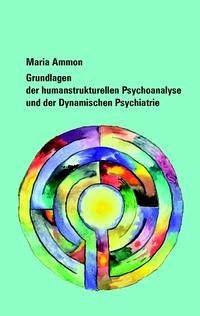 Maria Ammon

Grundlagen der humanstrukturellen Psychoanalyse und der Dynamischen Psychiatrie